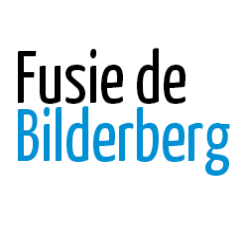 Fusie de
Bilderberg